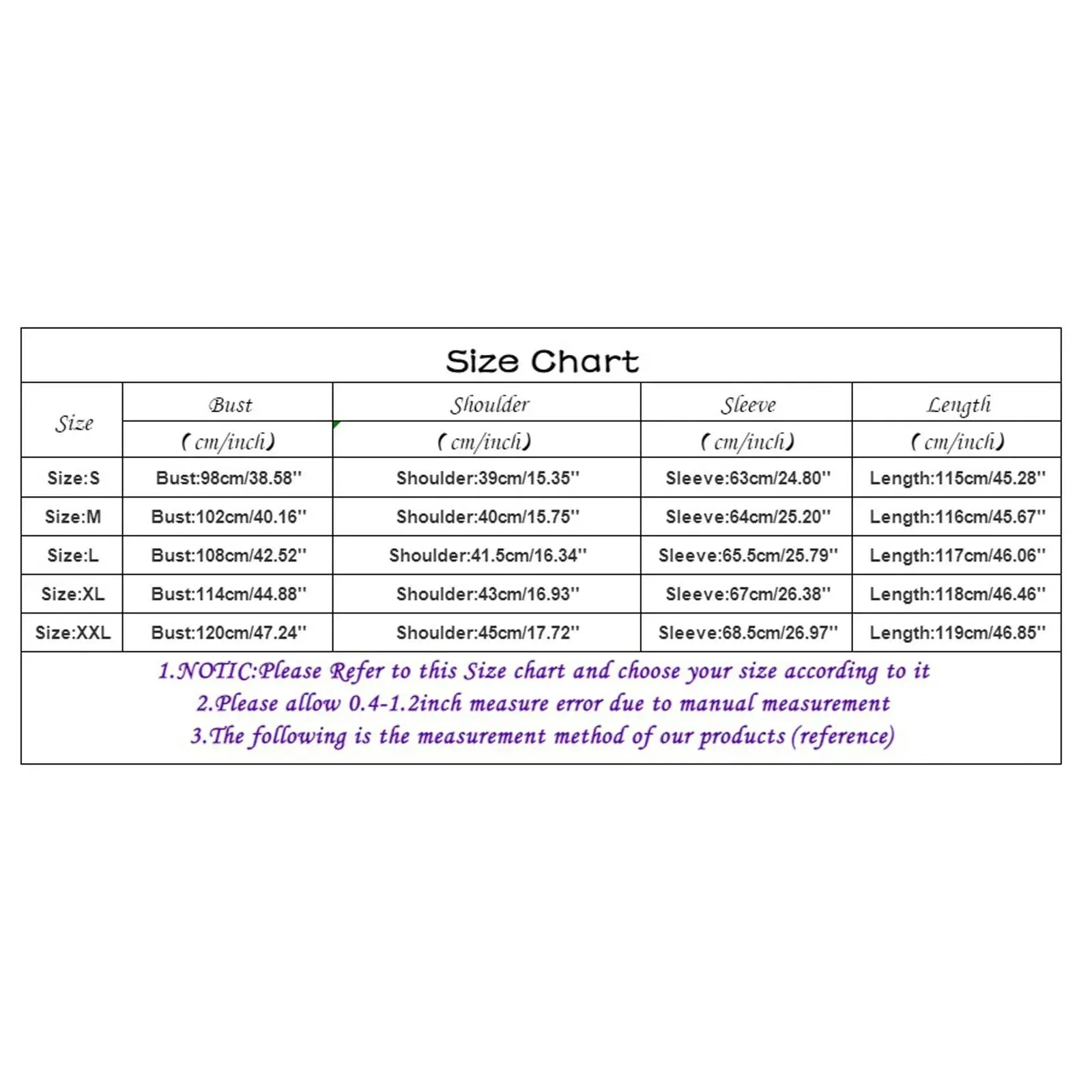 Size Chart

| Size | Bust (cm/inch) | Shoulder (cm/inch) | Sleeve (cm/inch) | Length (cm/inch) |
|---|---|---|---|---|
| Size:S | Bust:98cm/38.58'' | Shoulder:39cm/15.35'' | Sleeve:63cm/24.80'' | Length:115cm/45.28'' |
| Size:M | Bust:102cm/40.16'' | Shoulder:40cm/15.75'' | Sleeve:64cm/25.20'' | Length:116cm/45.67'' |
| Size:L | Bust:108cm/42.52'' | Shoulder:41.5cm/16.34'' | Sleeve:65.5cm/25.79'' | Length:117cm/46.06'' |
| Size:XL | Bust:114cm/44.88'' | Shoulder:43cm/16.93'' | Sleeve:67cm/26.38'' | Length:118cm/46.46'' |
| Size:XXL | Bust:120cm/47.24'' | Shoulder:45cm/17.72'' | Sleeve:68.5cm/26.97'' | Length:119cm/46.85'' |

1.NOTIC:Please Refer to this Size chart and choose your size according to it
2.Please allow 0.4-1.2inch measure error due to manual measurement
3.The following is the measurement method of our products (reference)